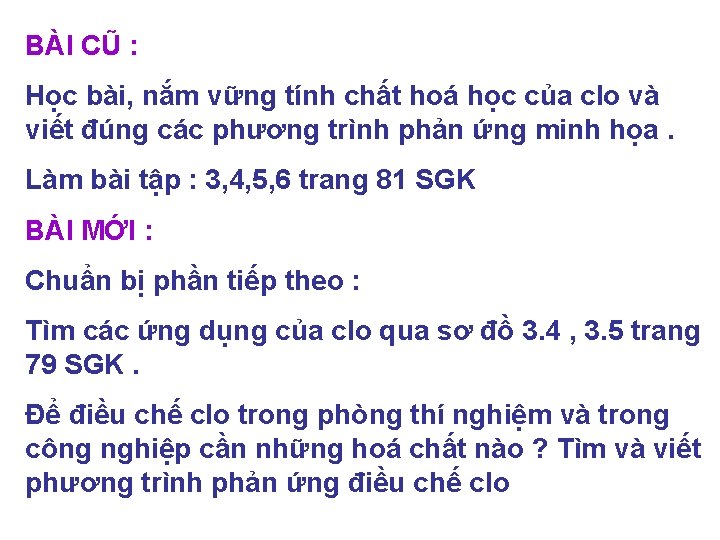 BÀI CŨ :

Học bài, nắm vững tính chất hoá học của clo và viết đúng các phương trình phản ứng minh họa .

Làm bài tập : 3,4,5,6 trang 81 SGK

BÀI MỚI :

Chuẩn bị phần tiếp theo :

Tìm các ứng dụng của clo qua sơ đồ 3.4 , 3.5 trang 79 SGK .

Để điều chế clo trong phòng thí nghiệm và trong công nghiệp cần những hoá chất nào ? Tìm và viết phương trình phản ứng điều chế clo